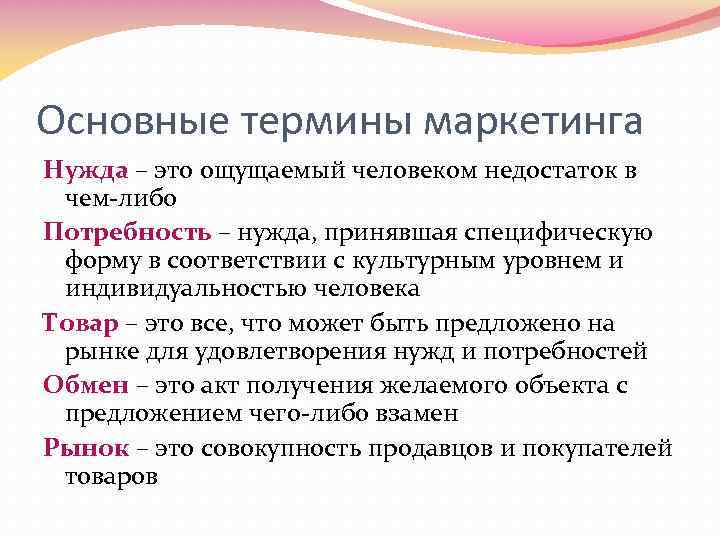 Основные термины маркетинга

Нужда – это ощущаемый человеком недостаток в чем-либо

Потребность – нужда, принявшая специфическую форму в соответствии с культурным уровнем и индивидуальностью человека

Товар – это все, что может быть предложено на рынке для удовлетворения нужд и потребностей

Обмен – это акт получения желаемого объекта с предложением чего-либо взамен

Рынок – это совокупность продавцов и покупателей товаров